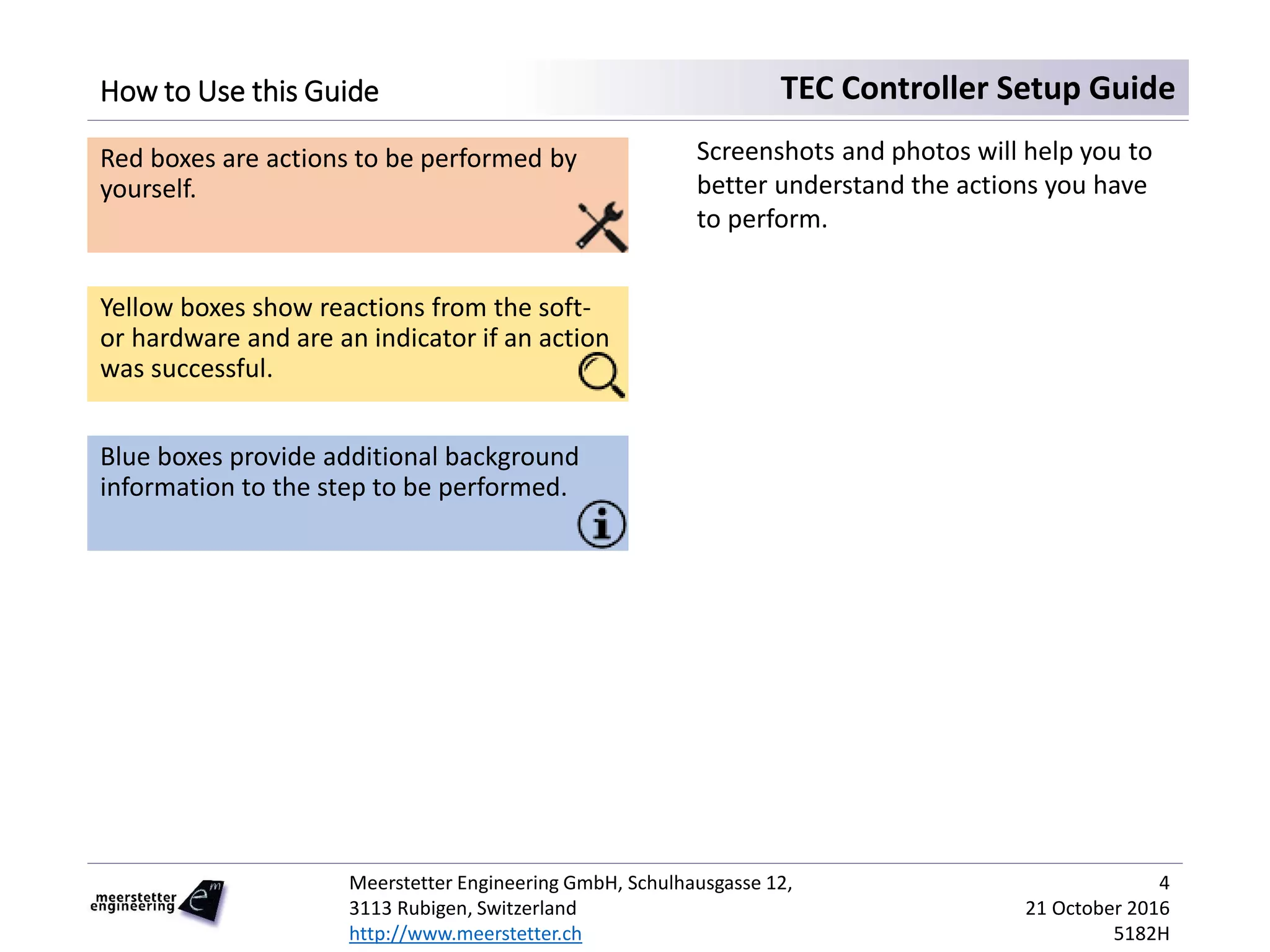 How to Use this Guide

TEC Controller Setup Guide

Red boxes are actions to be performed by yourself.

Yellow boxes show reactions from the soft- or hardware and are an indicator if an action was successful.

Blue boxes provide additional background information to the step to be performed.

Screenshots and photos will help you to better understand the actions you have to perform.

meerstetter engineering

Meerstetter Engineering GmbH, Schulhausgasse 12, 3113 Rubigen, Switzerland
http://www.meerstetter.ch

4
21 October 2016
5182H